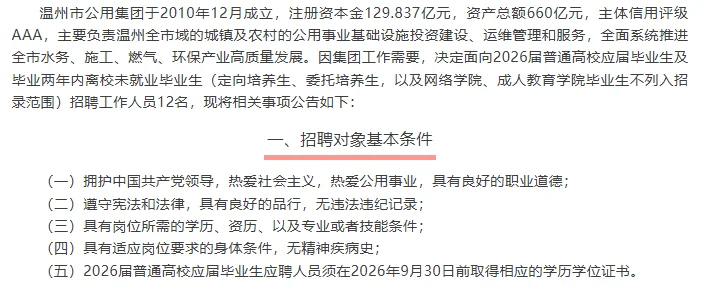 温州市公用集团于2010年12月成立，注册资本金129.837亿元，资产总额660亿元，主体信用评级AAA，主要负责温州全市域的城镇及农村的公用事业基础设施投资建设、运维管理和服务，全面系统推进全市水务、施工、燃气、环保产业高质量发展。因集团工作需要，决定面向2026届普通高校应届毕业生及毕业两年内离校未就业毕业生（定向培养生、委托培养生，以及网络学院、成人教育学院毕业生不列入招录范围）招聘工作人员12名，现将相关事项公告如下：

一、招聘对象基本条件

（一）拥护中国共产党领导，热爱社会主义，热爱公用事业，具有良好的职业道德；
（二）遵守宪法和法律，具有良好的品行，无违法违纪记录；
（三）具有岗位所需的学历、资历、以及专业或者技能条件；
（四）具有适应岗位要求的身体条件，无精神疾病史；
（五）2026届普通高校应届毕业生应聘人员须在2026年9月30日前取得相应的学历学位证书。